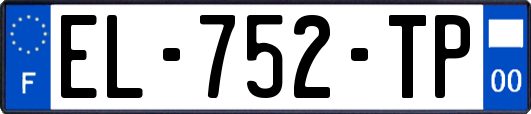 F
EL-752-TP
00